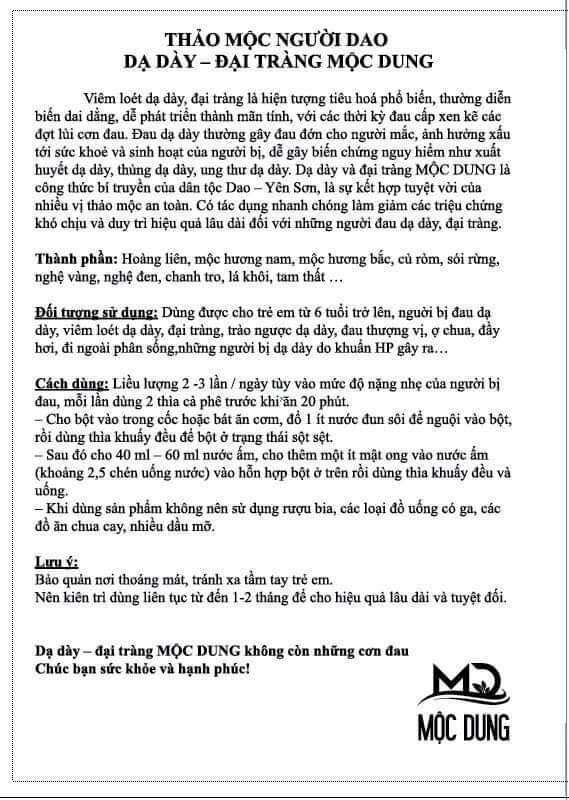 THẢO MỘC NGƯỜI DAO
DẠ DÀY – ĐẠI TRÀNG MỘC DUNG

Viêm loét dạ dày, đại tràng là hiện tượng tiêu hoá phổ biến, thường diễn biến dai dẳng, dễ phát triển thành mãn tính, với các thời kỳ đau cấp xen kẽ các đợt lùi cơn đau. Đau dạ dày thường gây đau đớn cho người mắc, ảnh hưởng xấu tới sức khoẻ và sinh hoạt của người bị, dễ gây biến chứng nguy hiểm như xuất huyết dạ dày, thủng dạ dày, ung thư dạ dày. Dạ dày và đại tràng MỘC DUNG là công thức bí truyền của dân tộc Dao – Yên Sơn, là sự kết hợp tuyệt vời của nhiều vị thảo mộc an toàn. Có tác dụng nhanh chóng làm giảm các triệu chứng khó chịu và duy trì hiệu quả lâu dài đối với những người đau dạ dày, đại tràng.

Thành phần: Hoàng liên, mộc hương nam, mộc hương bắc, củ ròm, sói rừng, nghệ vàng, nghệ đen, chanh tro, lá khôi, tam thất …

Đối tượng sử dụng: Dùng được cho trẻ em từ 6 tuổi trở lên, người bị đau dạ dày, viêm loét dạ dày, đại tràng, trào ngược dạ dày, đau thượng vị, ợ chua, đầy hơi, đi ngoài phân sống,những người bị dạ dày do khuẩn HP gây ra…

Cách dùng: Liều lượng 2 -3 lần / ngày tùy vào mức độ nặng nhẹ của người bị đau, mỗi lần dùng 2 thìa cà phê trước khi ăn 20 phút.
– Cho bột vào trong cốc hoặc bát ăn cơm, đổ 1 ít nước đun sôi để nguội vào bột, rồi dùng thìa khuấy đều để bột ở trạng thái sột sệt.
– Sau đó cho 40 ml – 60 ml nước ấm, cho thêm một ít mật ong vào nước ấm (khoảng 2,5 chén uống nước) vào hỗn hợp bột ở trên rồi dùng thìa khuấy đều và uống.
– Khi dùng sản phẩm không nên sử dụng rượu bia, các loại đồ uống có ga, các đồ ăn chua cay, nhiều dầu mỡ.

Lưu ý:
Bảo quản nơi thoáng mát, tránh xa tầm tay trẻ em.
Nên kiên trì dùng liên tục từ đến 1-2 tháng để cho hiệu quả lâu dài và tuyệt đối.

Dạ dày – đại tràng MỘC DUNG không còn những cơn đau
Chúc bạn sức khỏe và hạnh phúc!

MD
MỘC DUNG